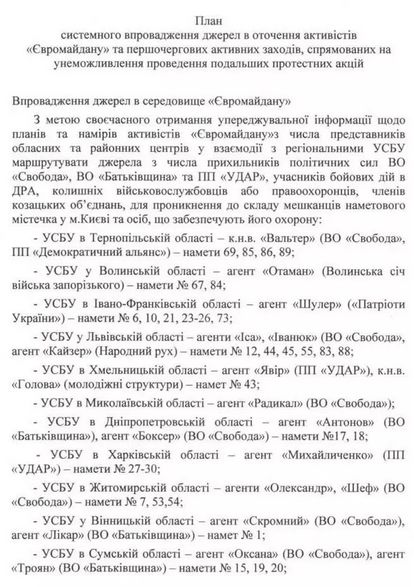 План
системного впровадження джерел в оточення активістів «Євромайдану» та першочергових активних заходів, спрямованих на унеможливлення проведення подальших протестних акцій

Впровадження джерел в середовище «Євромайдану»

З метою своєчасного отримання упереджувальної інформації щодо планів та намірів активістів «Євромайдану»з числа представників обласних та районних центрів у взаємодії з регіональними УСБУ маршрутувати джерела з числа прихильників політичних сил ВО «Свобода», ВО «Батьківщина» та ПП «УДАР», учасників бойових дій в ДРА, колишніх військовослужбовців або правоохоронців, членів козацьких об'єднань, для проникнення до складу мешканців наметового містечка у м.Києві та осіб, що забезпечують його охорону:

- УСБУ в Тернопільській області – к.н.в. «Вальтер» (ВО «Свобода», ПП «Демократичний альянс») – намети 69, 85, 86, 89;

- УСБУ у Волинській області – агент «Отаман» (Волинська січ війська запорізького) – намети № 67, 84;

- УСБУ в Івано-Франківській області – агент «Шулер» («Патріоти України») – намети № 6, 10, 21, 23-26, 73;

- УСБУ у Львівській області – агенти «Іса», «Іванюк» (ВО «Свобода», агент «Кайзер» (Народний рух) – намети № 12, 44, 45, 55, 83, 88;

- УСБУ в Хмельницькій області – агент «Явір» (ПП «УДАР»), к.н.в. «Голова» (молодіжні структури) – намет № 43;

- УСБУ в Миколаївській області – агент «Радикал» (ВО «Свобода»);

- УСБУ в Дніпропетровській області – агент «Антонов» (ВО «Батьківщина»), агент «Боксер» (ВО «Свобода») – намети №17, 18;

- УСБУ в Харківській області – агент «Михайличенко» (ПП «УДАР») – намети № 27-30;

- УСБУ в Житомирській області – агенти «Олександр», «Шеф» (ВО «Свобода») – намети № 7, 53,54;

- УСБУ у Вінницькій області – агент «Скромний» (ВО «Свобода»), агент «Лікар» (ВО «Батьківщина») – намет № 1;

- УСБУ в Сумській області – агент «Оксана» (ВО «Свобода»), агент «Троян» (ВО «Батьківщина») – намети № 15, 19, 20;